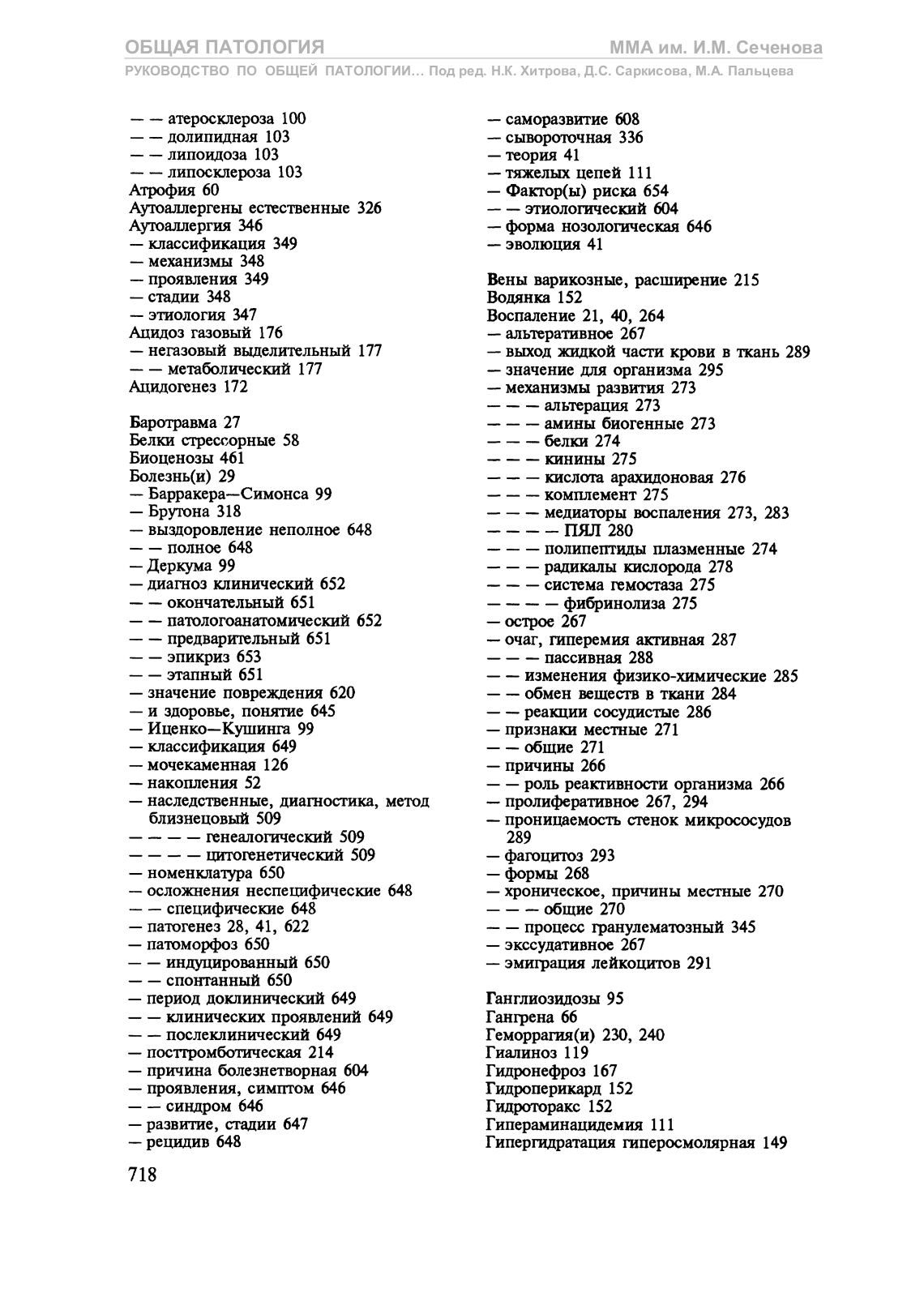 ОБЩАЯ ПАТОЛОГИЯ
ММА им. И.М. Сеченова
РУКОВОДСТВО ПО ОБЩЕЙ ПАТОЛОГИИ... Под ред. Н.К. Хитрова, Д.С. Саркисова, М.А. Пальцева

— — атеросклероза 100
— — долипидная 103
— — липоидоза 103
— — липосклероза 103
Атрофия 60
Аутоаллергены естественные 326
Аутоаллергия 346
— классификация 349
— механизмы 348
— проявления 349
— стадии 348
— этиология 347
Ацидоз газовый 176
— негазовый выделительный 177
— — метаболический 177
Ацидогенез 172

Баротравма 27
Белки стрессорные 58
Биоценозы 461
Болезнь(и) 29
— Барракера—Симонса 99
— Брутона 318
— выздоровление неполное 648
— — полное 648
— Деркума 99
— диагноз клинический 652
— — окончательный 651
— — патологоанатомический 652
— — предварительный 651
— — эпикриз 653
— — этапный 651
— значение повреждения 620
— и здоровье, понятие 645
— Иценко—Кушинга 99
— классификация 649
— мочекаменная 126
— накопления 52
— наследственные, диагностика, метод близнецовый 509
— — — — генеалогический 509
— — — — цитогенетический 509
— номенклатура 650
— осложнения неспецифические 648
— — специфические 648
— патогенез 28, 41, 622
— патоморфоз 650
— — индуцированный 650
— — спонтанный 650
— период доклинический 649
— — клинических проявлений 649
— — послеклинический 649
— посттромботическая 214
— причина болезнетворная 604
— проявления, симптом 646
— — синдром 646
— развитие, стадии 647
— рецидив 648

— саморазвитие 608
— сывороточная 336
— теория 41
— тяжелых цепей 111
— Фактор(ы) риска 654
— — этиологический 604
— форма нозологическая 646
— эволюция 41

Вены варикозные, расширение 215
Водянка 152
Воспаление 21, 40, 264
— альтеративное 267
— выход жидкой части крови в ткань 289
— значение для организма 295
— механизмы развития 273
— — — альтерация 273
— — — амины биогенные 273
— — — белки 274
— — — кинины 275
— — — кислота арахидоновая 276
— — — комплемент 275
— — — медиаторы воспаления 273, 283
— — — — ПЯЛ 280
— — — полипептиды плазменные 274
— — — радикалы кислорода 278
— — — система гемостаза 275
— — — — фибринолиза 275
— острое 267
— очаг, гиперемия активная 287
— — — пассивная 288
— — изменения физико-химические 285
— — обмен веществ в ткани 284
— — реакции сосудистые 286
— признаки местные 271
— — общие 271
— причины 266
— — роль реактивности организма 266
— пролиферативное 267, 294
— проницаемость стенок микрососудов 289
— фагоцитоз 293
— формы 268
— хроническое, причины местные 270
— — — общие 270
— — процесс гранулематозный 345
— экссудативное 267
— эмиграция лейкоцитов 291

Ганглиозидозы 95
Гангрена 66
Геморрагия(и) 230, 240
Гиалиноз 119
Гидронефроз 167
Гидроперикард 152
Гидроторакс 152
Гипераминацидемия 111
Гипергидратация гиперосмолярная 149

718